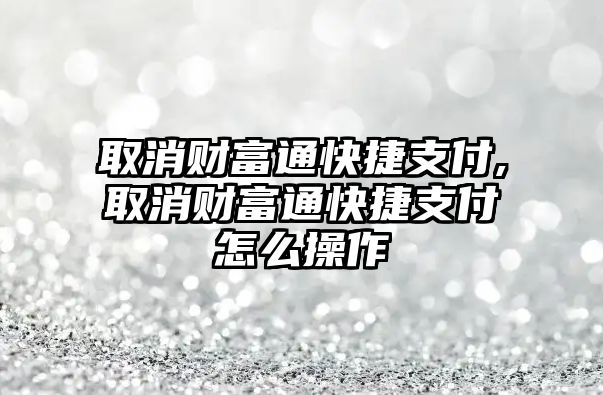 取消财富通快捷支付,取消财富通快捷支付怎么操作